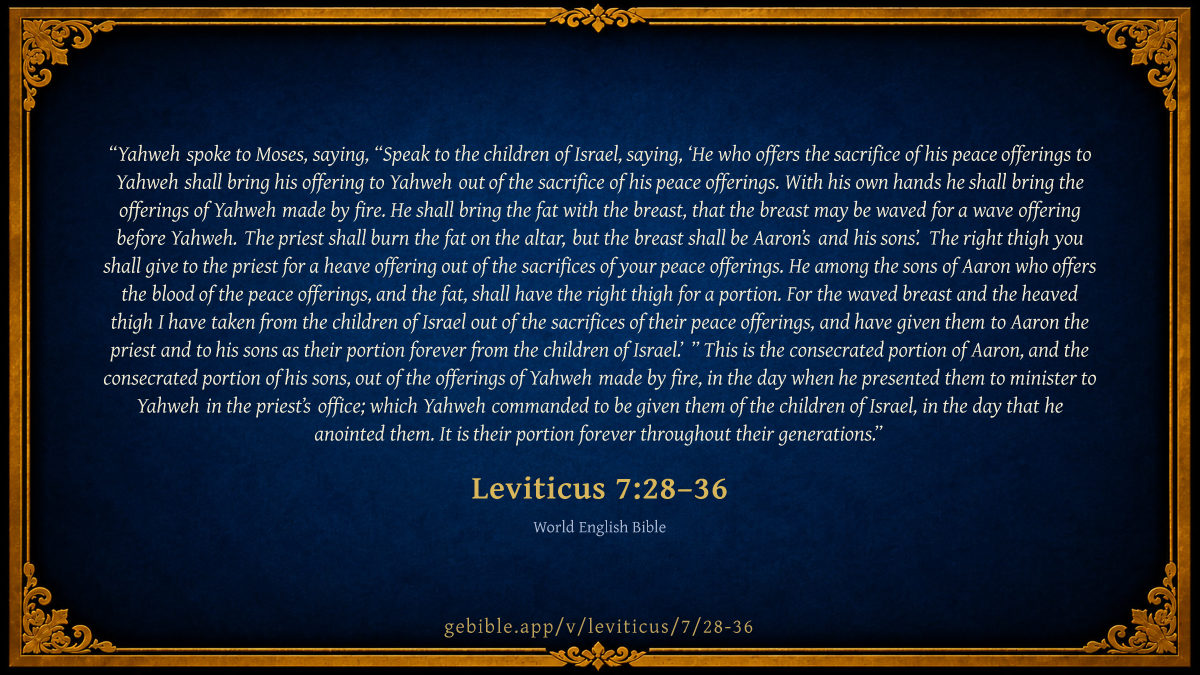 "Yahweh spoke to Moses, saying, "Speak to the children of Israel, saying, 'He who offers the sacrifice of his peace offerings to Yahweh shall bring his offering to Yahweh out of the sacrifice of his peace offerings. With his own hands he shall bring the offerings of Yahweh made by fire. He shall bring the fat with the breast, that the breast may be waved for a wave offering before Yahweh. The priest shall burn the fat on the altar, but the breast shall be Aaron's and his sons'. The right thigh you shall give to the priest for a heave offering out of the sacrifices of your peace offerings. He among the sons of Aaron who offers the blood of the peace offerings, and the fat, shall have the right thigh for a portion. For the waved breast and the heaved thigh I have taken from the children of Israel out of the sacrifices of their peace offerings, and have given them to Aaron the priest and to his sons as their portion forever from the children of Israel.' " This is the consecrated portion of Aaron, and the consecrated portion of his sons, out of the offerings of Yahweh made by fire, in the day when he presented them to minister to Yahweh in the priest's office; which Yahweh commanded to be given them of the children of Israel, in the day that he anointed them. It is their portion forever throughout their generations."

Leviticus 7:28–36

World English Bible

gebible.app/v/leviticus/7/28-36